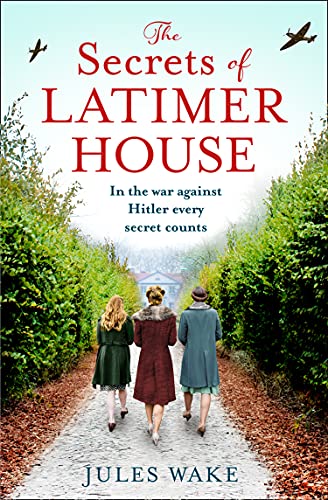 The Secrets of LATIMER HOUSE

In the war against Hitler every secret counts

JULES WAKE